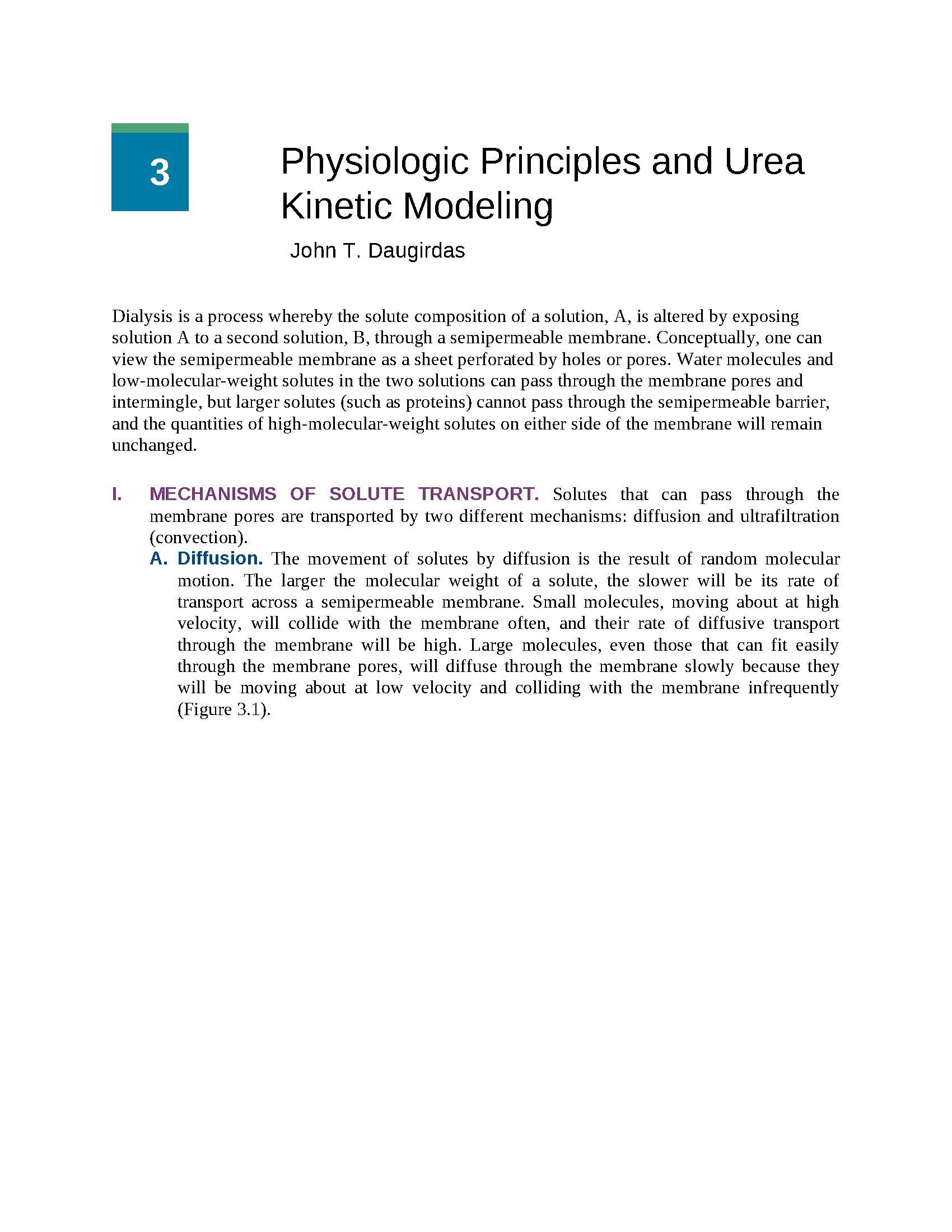 3

Physiologic Principles and Urea Kinetic Modeling

John T. Daugirdas

Dialysis is a process whereby the solute composition of a solution, A, is altered by exposing solution A to a second solution, B, through a semipermeable membrane. Conceptually, one can view the semipermeable membrane as a sheet perforated by holes or pores. Water molecules and low-molecular-weight solutes in the two solutions can pass through the membrane pores and intermingle, but larger solutes (such as proteins) cannot pass through the semipermeable barrier, and the quantities of high-molecular-weight solutes on either side of the membrane will remain unchanged.

I. MECHANISMS OF SOLUTE TRANSPORT. Solutes that can pass through the membrane pores are transported by two different mechanisms: diffusion and ultrafiltration (convection).

A. Diffusion. The movement of solutes by diffusion is the result of random molecular motion. The larger the molecular weight of a solute, the slower will be its rate of transport across a semipermeable membrane. Small molecules, moving about at high velocity, will collide with the membrane often, and their rate of diffusive transport through the membrane will be high. Large molecules, even those that can fit easily through the membrane pores, will diffuse through the membrane slowly because they will be moving about at low velocity and colliding with the membrane infrequently (Figure 3.1).